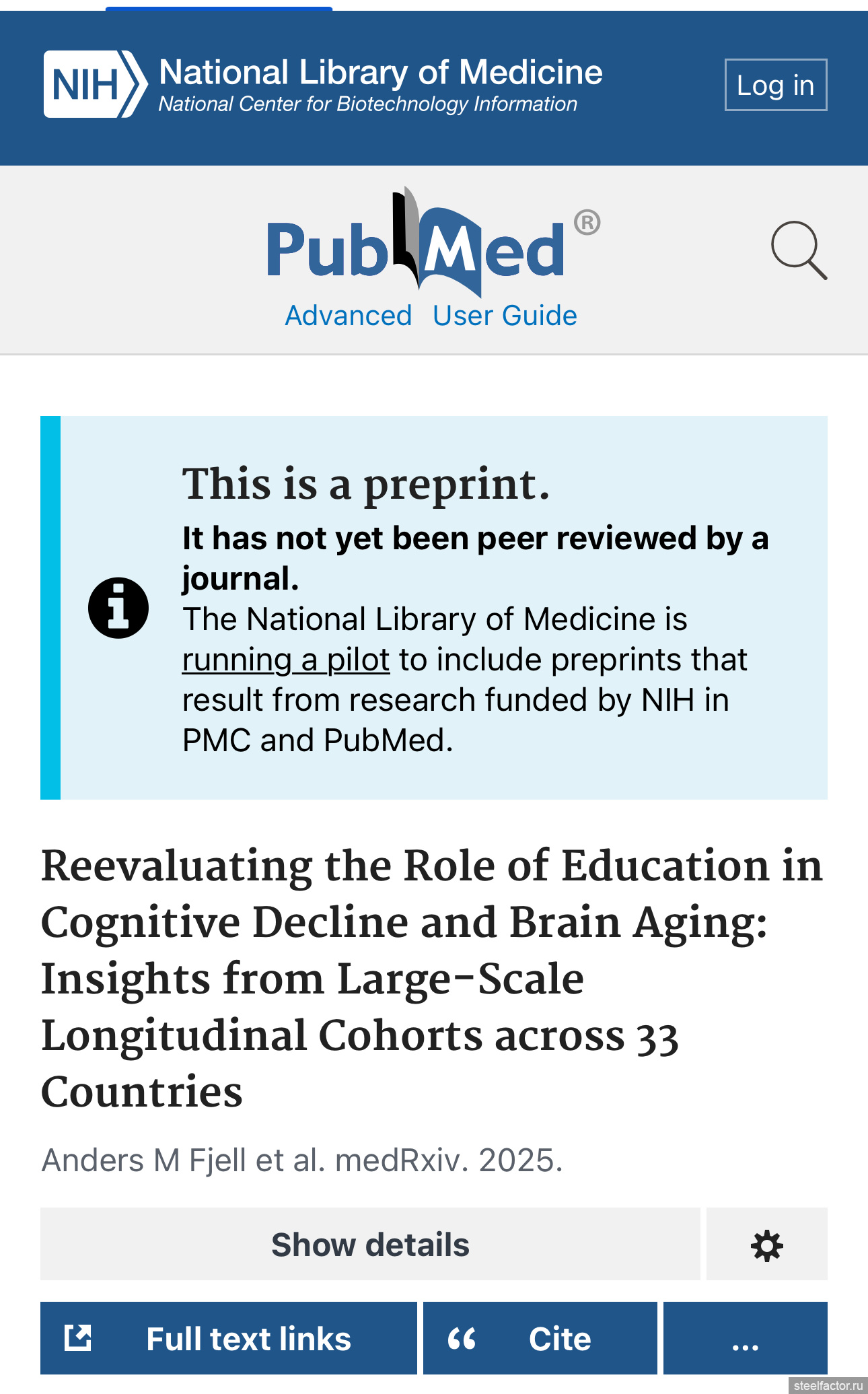 NIH National Library of Medicine
National Center for Biotechnology Information

Log in

PubMed®

Advanced User Guide

This is a preprint.

It has not yet been peer reviewed by a journal.

The National Library of Medicine is running a pilot to include preprints that result from research funded by NIH in PMC and PubMed.

Reevaluating the Role of Education in Cognitive Decline and Brain Aging: Insights from Large-Scale Longitudinal Cohorts across 33 Countries

Anders M Fjell et al. medRxiv. 2025.

Show details

Full text links

Cite

...

steelfactor.ru